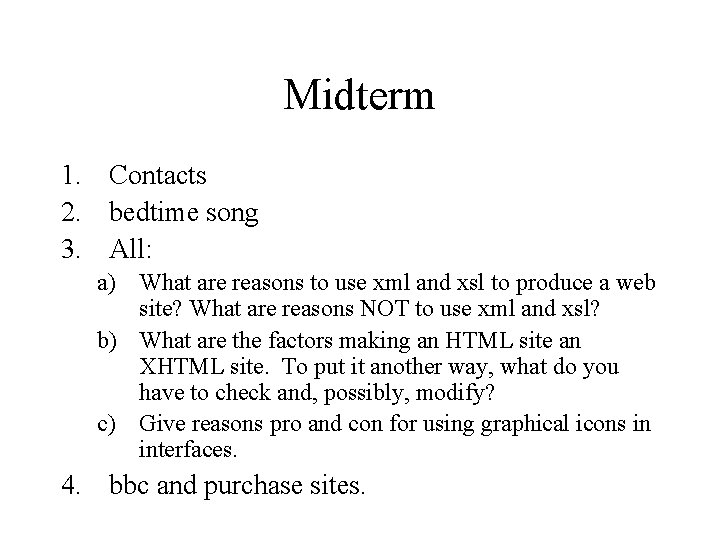 Midterm

1. Contacts
2. bedtime song
3. All:
a) What are reasons to use xml and xsl to produce a web site? What are reasons NOT to use xml and xsl?
b) What are the factors making an HTML site an XHTML site. To put it another way, what do you have to check and, possibly, modify?
c) Give reasons pro and con for using graphical icons in interfaces.
4. bbc and purchase sites.